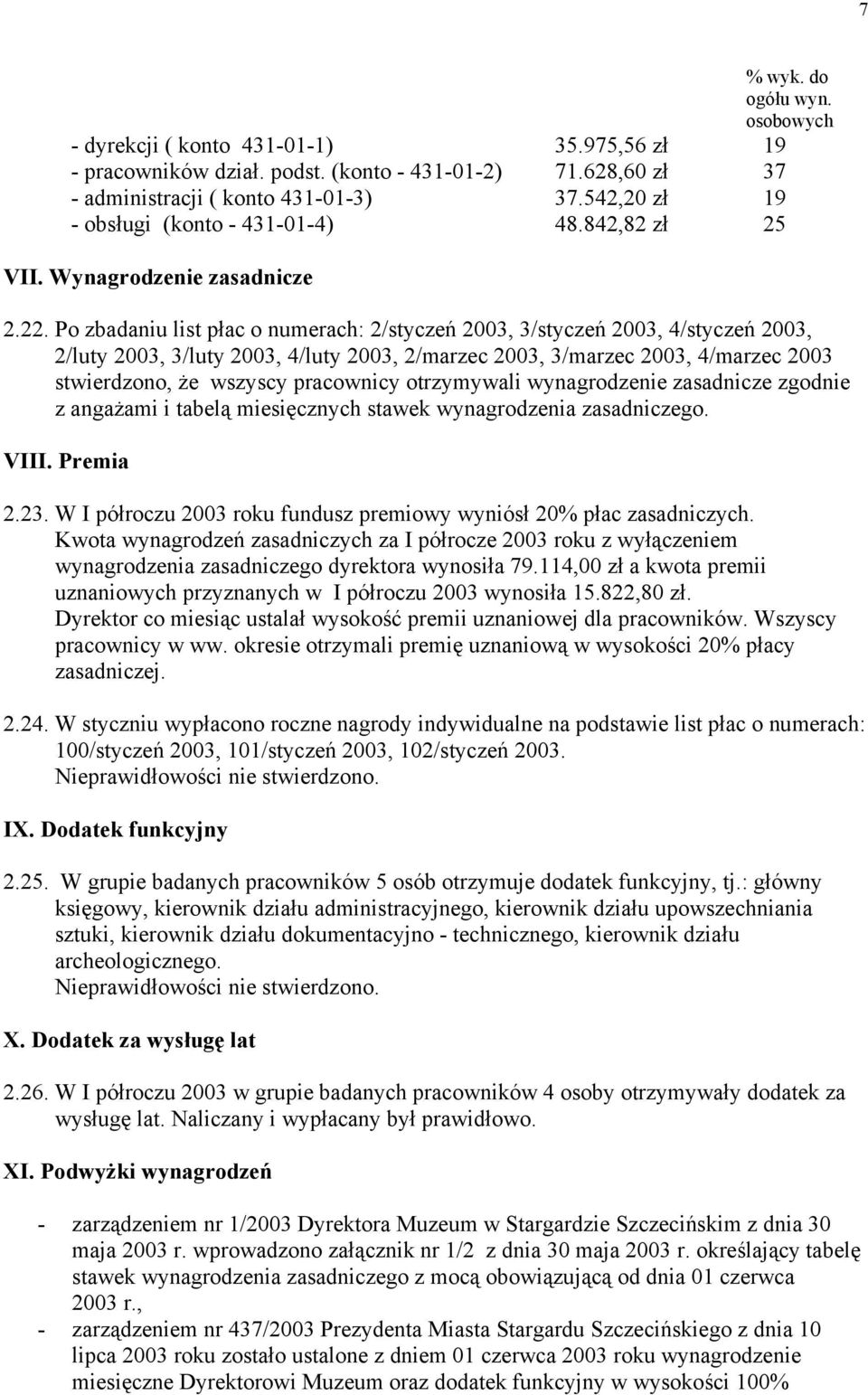 7

| | | % wyk. do ogółu wyn. osobowych |
|---|---|---|
| - dyrekcji ( konto 431-01-1) | 35.975,56 zł | 19 |
| - pracowników dział. podst. (konto - 431-01-2) | 71.628,60 zł | 37 |
| - administracji ( konto 431-01-3) | 37.542,20 zł | 19 |
| - obsługi (konto - 431-01-4) | 48.842,82 zł | 25 |

VII. Wynagrodzenie zasadnicze

2.22. Po zbadaniu list płac o numerach: 2/styczeń 2003, 3/styczeń 2003, 4/styczeń 2003, 2/luty 2003, 3/luty 2003, 4/luty 2003, 2/marzec 2003, 3/marzec 2003, 4/marzec 2003 stwierdzono, że wszyscy pracownicy otrzymywali wynagrodzenie zasadnicze zgodnie z angażami i tabelą miesięcznych stawek wynagrodzenia zasadniczego.

VIII. Premia

2.23. W I półroczu 2003 roku fundusz premiowy wyniósł 20% płac zasadniczych. Kwota wynagrodzeń zasadniczych za I półrocze 2003 roku z wyłączeniem wynagrodzenia zasadniczego dyrektora wynosiła 79.114,00 zł a kwota premii uznaniowych przyznanych w I półroczu 2003 wynosiła 15.822,80 zł. Dyrektor co miesiąc ustalał wysokość premii uznaniowej dla pracowników. Wszyscy pracownicy w ww. okresie otrzymali premię uznaniową w wysokości 20% płacy zasadniczej.

2.24. W styczniu wypłacono roczne nagrody indywidualne na podstawie list płac o numerach: 100/styczeń 2003, 101/styczeń 2003, 102/styczeń 2003.
Nieprawidłowości nie stwierdzono.

IX. Dodatek funkcyjny

2.25. W grupie badanych pracowników 5 osób otrzymuje dodatek funkcyjny, tj.: główny księgowy, kierownik działu administracyjnego, kierownik działu upowszechniania sztuki, kierownik działu dokumentacyjno - technicznego, kierownik działu archeologicznego.
Nieprawidłowości nie stwierdzono.

X. Dodatek za wysługę lat

2.26. W I półroczu 2003 w grupie badanych pracowników 4 osoby otrzymywały dodatek za wysługę lat. Naliczany i wypłacany był prawidłowo.

XI. Podwyżki wynagrodzeń

- zarządzeniem nr 1/2003 Dyrektora Muzeum w Stargardzie Szczecińskim z dnia 30 maja 2003 r. wprowadzono załącznik nr 1/2 z dnia 30 maja 2003 r. określający tabelę stawek wynagrodzenia zasadniczego z mocą obowiązującą od dnia 01 czerwca 2003 r.,
- zarządzeniem nr 437/2003 Prezydenta Miasta Stargardu Szczecińskiego z dnia 10 lipca 2003 roku zostało ustalone z dniem 01 czerwca 2003 roku wynagrodzenie miesięczne Dyrektorowi Muzeum oraz dodatek funkcyjny w wysokości 100%